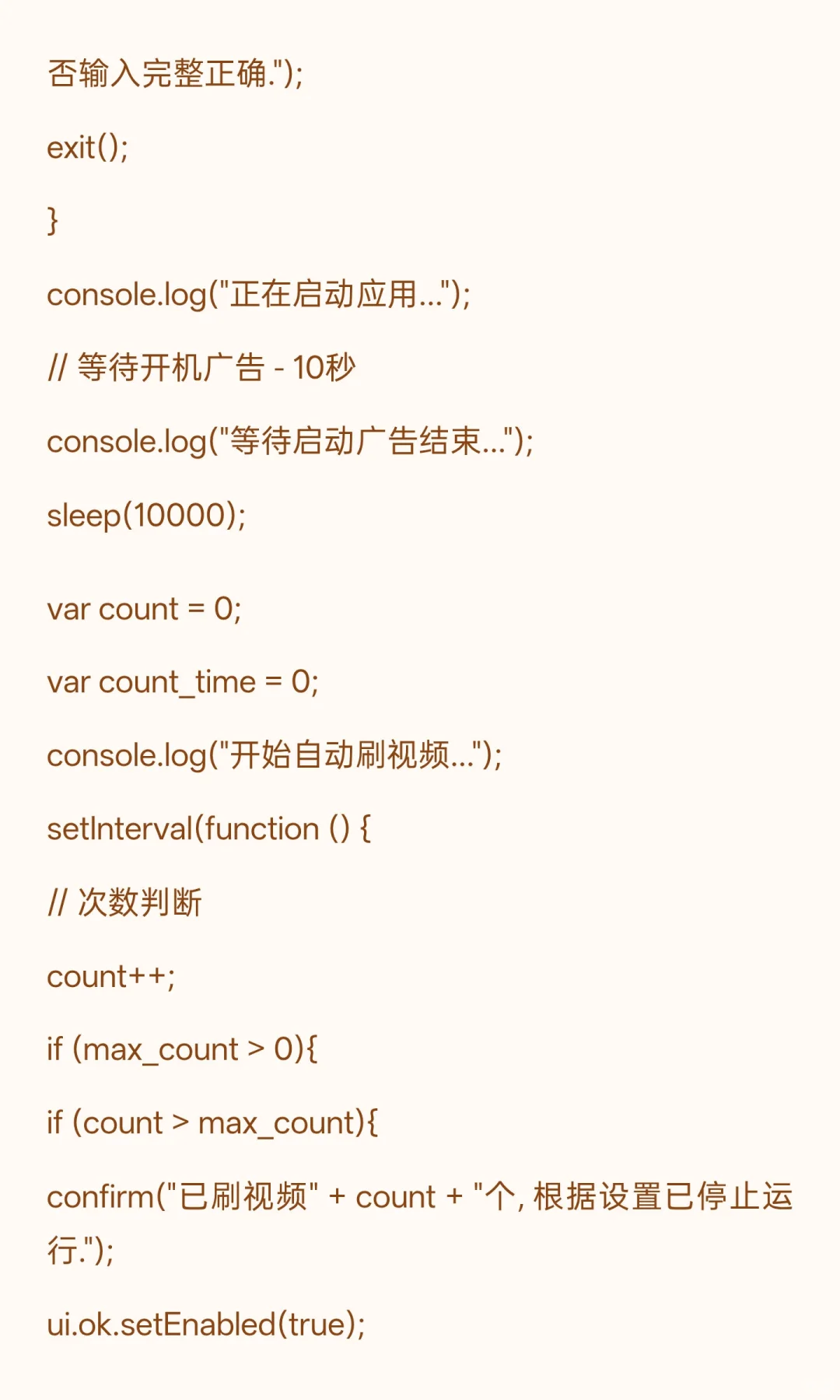 否输入完整正确.");

exit();

}

console.log("正在启动应用...");

// 等待开机广告 - 10秒

console.log("等待启动广告结束...");

sleep(10000);

var count = 0;

var count_time = 0;

console.log("开始自动刷视频...");

setInterval(function () {

// 次数判断

count++;

if (max_count > 0){

if (count > max_count){

confirm("已刷视频" + count + "个, 根据设置已停止运行.");

ui.ok.setEnabled(true);